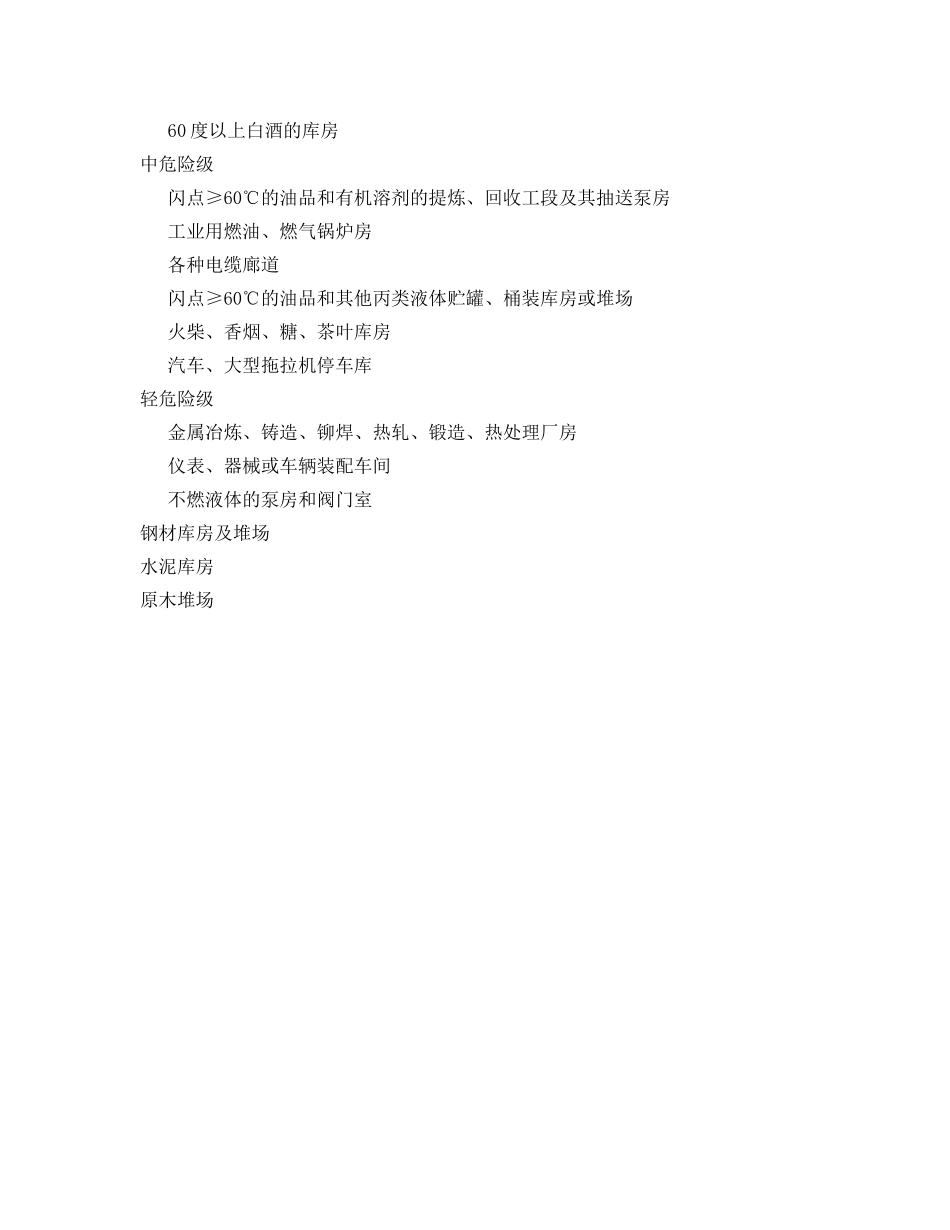 60 度以上白酒的库房

中危险级

闪点≥60℃的油品和有机溶剂的提炼、回收工段及其抽送泵房

工业用燃油、燃气锅炉房

各种电缆廊道

闪点≥60℃的油品和其他丙类液体贮罐、桶装库房或堆场

火柴、香烟、糖、茶叶库房

汽车、大型拖拉机停车库

轻危险级

金属冶炼、铸造、铆焊、热轧、锻造、热处理厂房

仪表、器械或车辆装配车间

不燃液体的泵房和阀门室

钢材库房及堆场

水泥库房

原木堆场